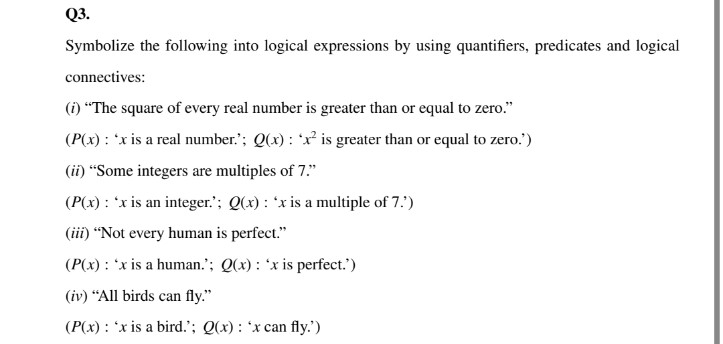 Q3.

Symbolize the following into logical expressions by using quantifiers, predicates and logical connectives:

(i) "The square of every real number is greater than or equal to zero."

($P(x)$ : '$x$ is a real number.'; $Q(x)$ : '$x^2$ is greater than or equal to zero.')

(ii) "Some integers are multiples of 7."

($P(x)$ : '$x$ is an integer.'; $Q(x)$ : '$x$ is a multiple of 7.')

(iii) "Not every human is perfect."

($P(x)$ : '$x$ is a human.'; $Q(x)$ : '$x$ is perfect.')

(iv) "All birds can fly."

($P(x)$ : '$x$ is a bird.'; $Q(x)$ : '$x$ can fly.')